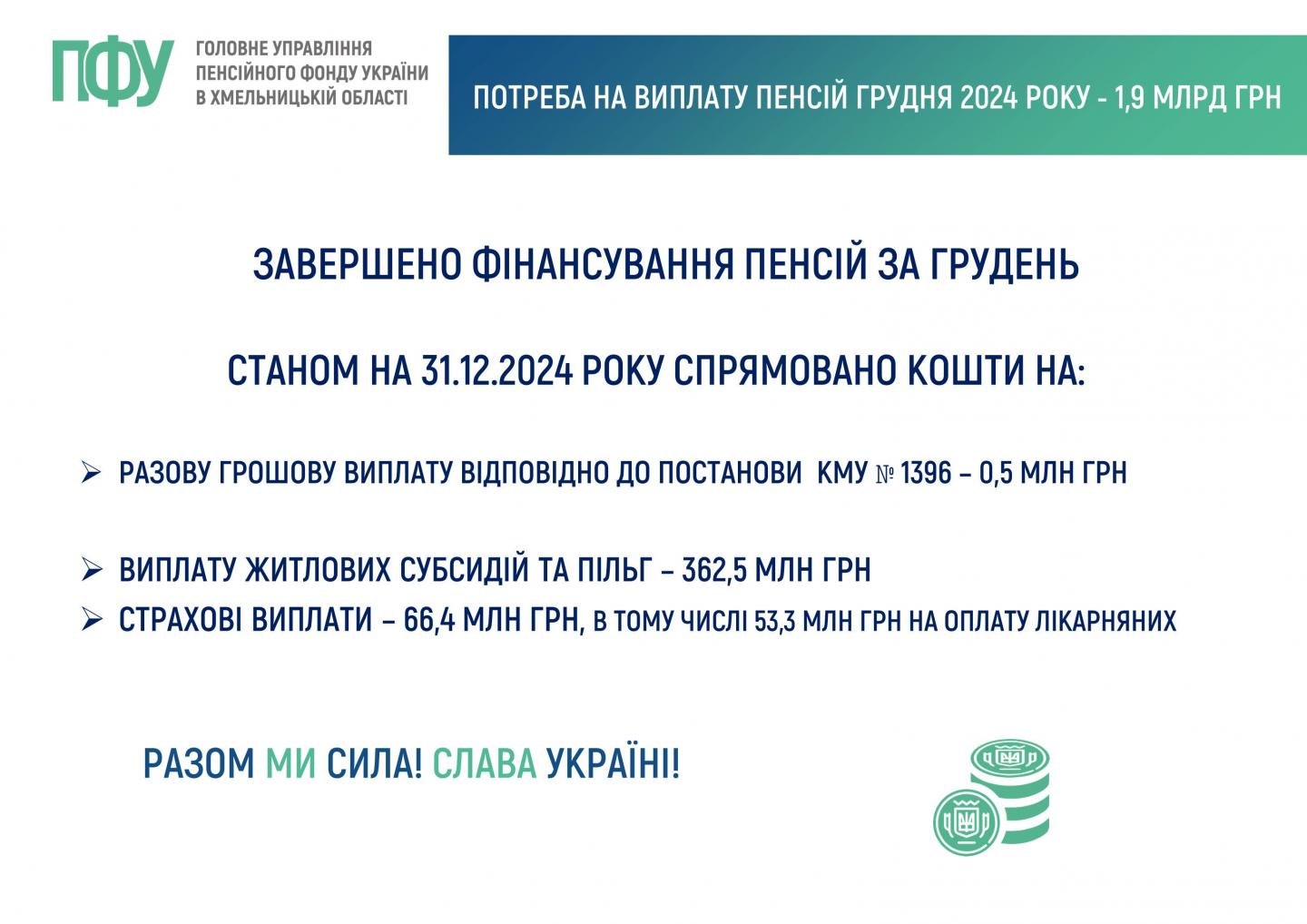 ПФУ ГОЛОВНЕ УПРАВЛІННЯ ПЕНСІЙНОГО ФОНДУ УКРАЇНИ В ХМЕЛЬНИЦЬКІЙ ОБЛАСТІ

ПОТРЕБА НА ВИПЛАТУ ПЕНСІЙ ГРУДНЯ 2024 РОКУ - 1,9 МЛРД ГРН

ЗАВЕРШЕНО ФІНАНСУВАННЯ ПЕНСІЙ ЗА ГРУДЕНЬ

СТАНОМ НА 31.12.2024 РОКУ СПРЯМОВАНО КОШТИ НА:

➢ РАЗОВУ ГРОШОВУ ВИПЛАТУ ВІДПОВІДНО ДО ПОСТАНОВИ КМУ № 1396 – 0,5 МЛН ГРН

➢ ВИПЛАТУ ЖИТЛОВИХ СУБСИДІЙ ТА ПІЛЬГ – 362,5 МЛН ГРН

➢ СТРАХОВІ ВИПЛАТИ – 66,4 МЛН ГРН, В ТОМУ ЧИСЛІ 53,3 МЛН ГРН НА ОПЛАТУ ЛІКАРНЯНИХ

РАЗОМ МИ СИЛА! СЛАВА УКРАЇНІ!